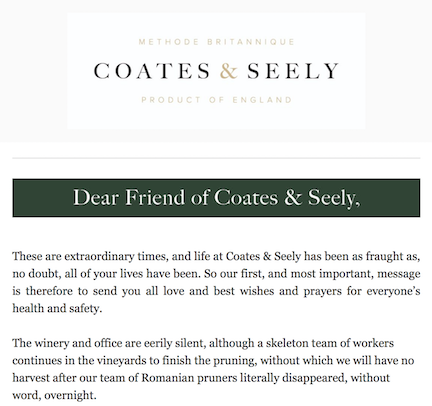 METHODE BRITANNIQUE

COATES & SEELY

PRODUCT OF ENGLAND

Dear Friend of Coates & Seely,

These are extraordinary times, and life at Coates & Seely has been as fraught as, no doubt, all of your lives have been. So our first, and most important, message is therefore to send you all love and best wishes and prayers for everyone's health and safety.

The winery and office are eerily silent, although a skeleton team of workers continues in the vineyards to finish the pruning, without which we will have no harvest after our team of Romanian pruners literally disappeared, without word, overnight.